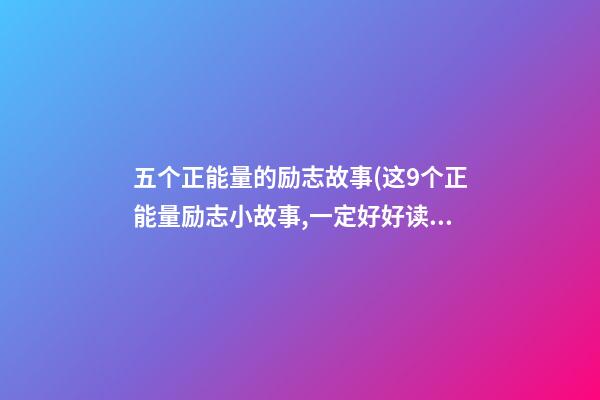 五个正能量的励志故事(这9个正能量励志小故事,一定好好读...